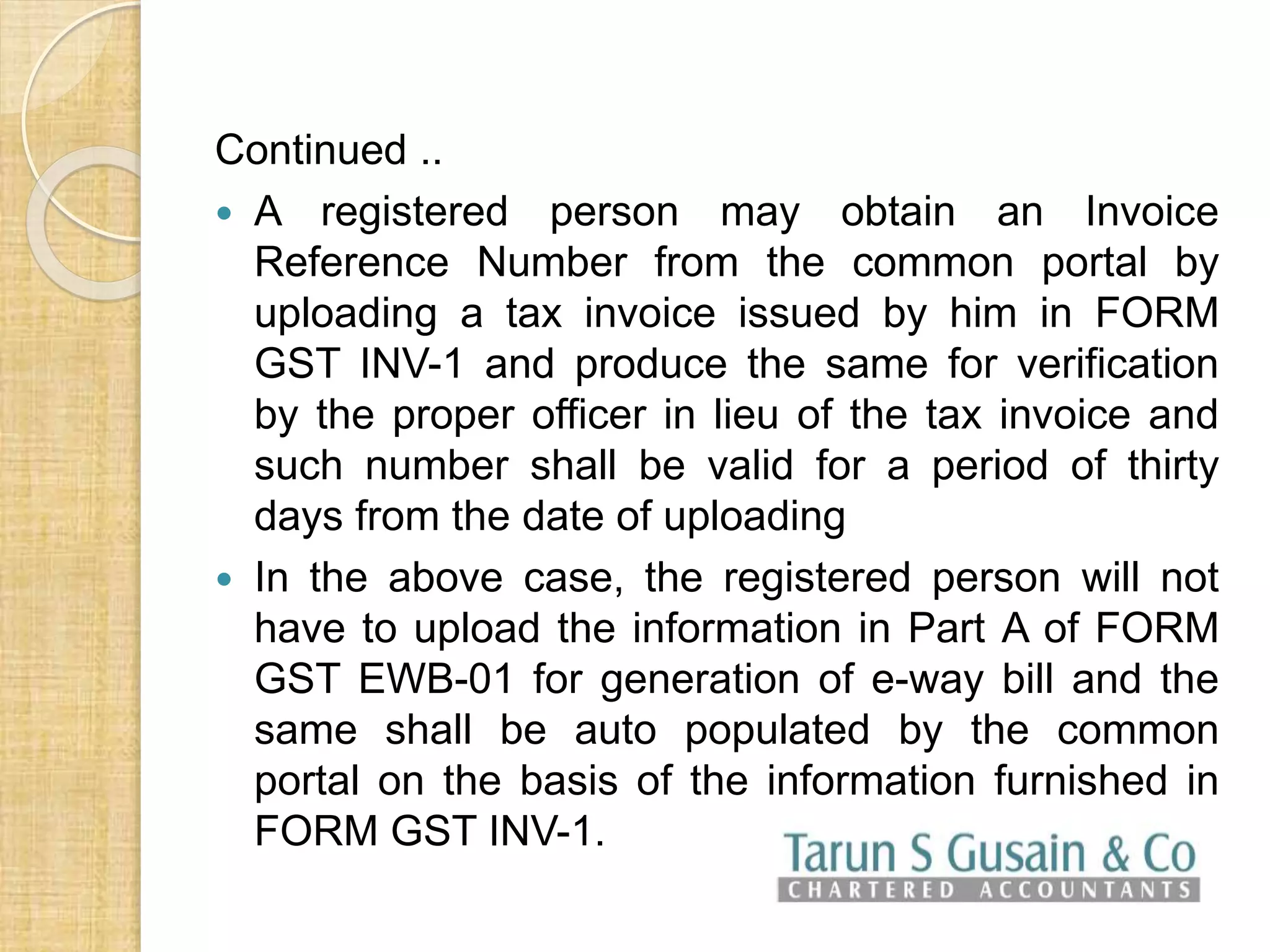 Continued ..

• A registered person may obtain an Invoice Reference Number from the common portal by uploading a tax invoice issued by him in FORM GST INV-1 and produce the same for verification by the proper officer in lieu of the tax invoice and such number shall be valid for a period of thirty days from the date of uploading

• In the above case, the registered person will not have to upload the information in Part A of FORM GST EWB-01 for generation of e-way bill and the same shall be auto populated by the common portal on the basis of the information furnished in FORM GST INV-1.

Tarun S Gusain & Co
CHARTERED ACCOUNTANTS